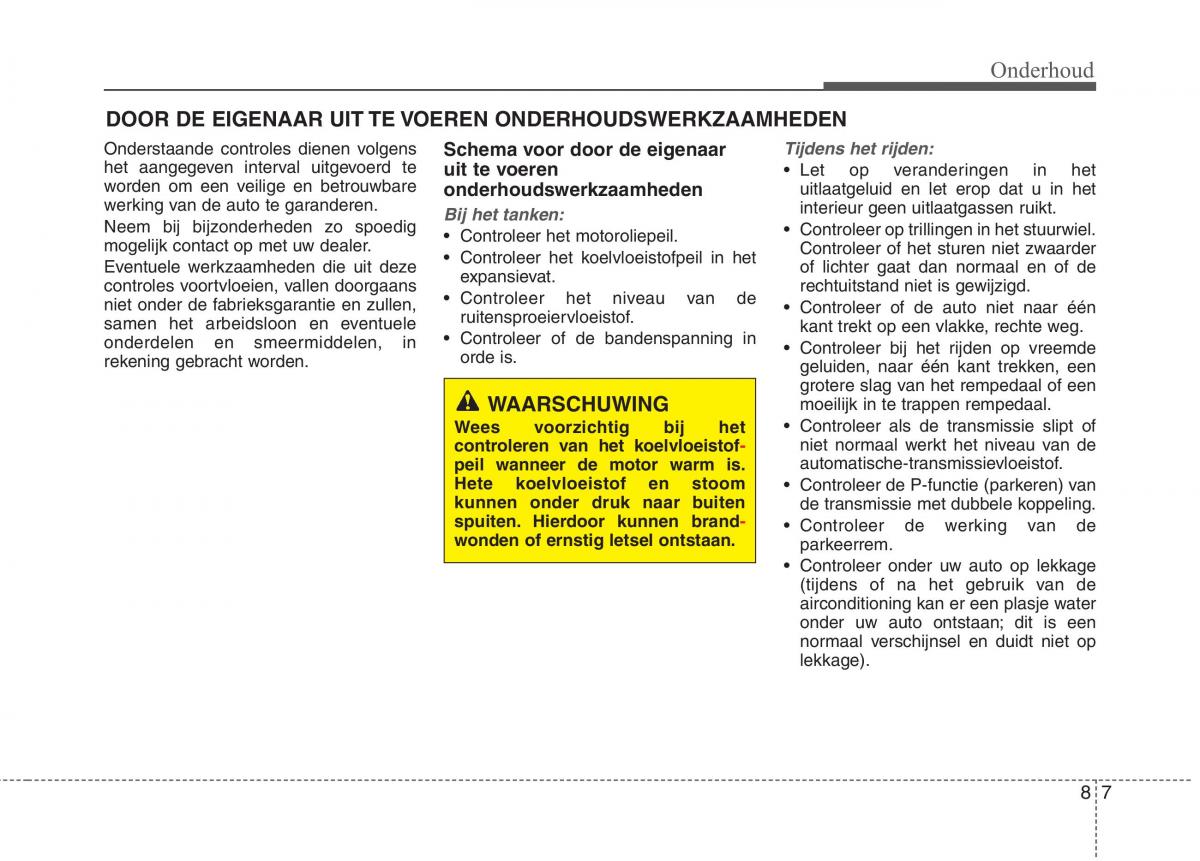 Onderhoud

DOOR DE EIGENAAR UIT TE VOEREN ONDERHOUDSWERKZAAMHEDEN

Onderstaande controles dienen volgens het aangegeven interval uitgevoerd te worden om een veilige en betrouwbare werking van de auto te garanderen.

Neem bij bijzonderheden zo spoedig mogelijk contact op met uw dealer.

Eventuele werkzaamheden die uit deze controles voortvloeien, vallen doorgaans niet onder de fabrieksgarantie en zullen, samen het arbeidsloon en eventuele onderdelen en smeermiddelen, in rekening gebracht worden.

Schema voor door de eigenaar uit te voeren onderhoudswerkzaamheden

Bij het tanken:
• Controleer het motoroliepeil.
• Controleer het koelvloeistofpeil in het expansievat.
• Controleer het niveau van de ruitensproeiervloeistof.
• Controleer of de bandenspanning in orde is.

WAARSCHUWING
Wees voorzichtig bij het controleren van het koelvloeistofpeil wanneer de motor warm is. Hete koelvloeistof en stoom kunnen onder druk naar buiten spuiten. Hierdoor kunnen brandwonden of ernstig letsel ontstaan.

Tijdens het rijden:
• Let op veranderingen in het uitlaatgeluid en let erop dat u in het interieur geen uitlaatgassen ruikt.
• Controleer op trillingen in het stuurwiel. Controleer of het sturen niet zwaarder of lichter gaat dan normaal en of de rechtuitstand niet is gewijzigd.
• Controleer of de auto niet naar één kant trekt op een vlakke, rechte weg.
• Controleer bij het rijden op vreemde geluiden, naar één kant trekken, een grotere slag van het rempedaal of een moeilijk in te trappen rempedaal.
• Controleer als de transmissie slipt of niet normaal werkt het niveau van de automatische-transmissievloeistof.
• Controleer de P-functie (parkeren) van de transmissie met dubbele koppeling.
• Controleer de werking van de parkeerrem.
• Controleer onder uw auto op lekkage (tijdens of na het gebruik van de airconditioning kan er een plasje water onder uw auto ontstaan; dit is een normaal verschijnsel en duidt niet op lekkage).

8 7